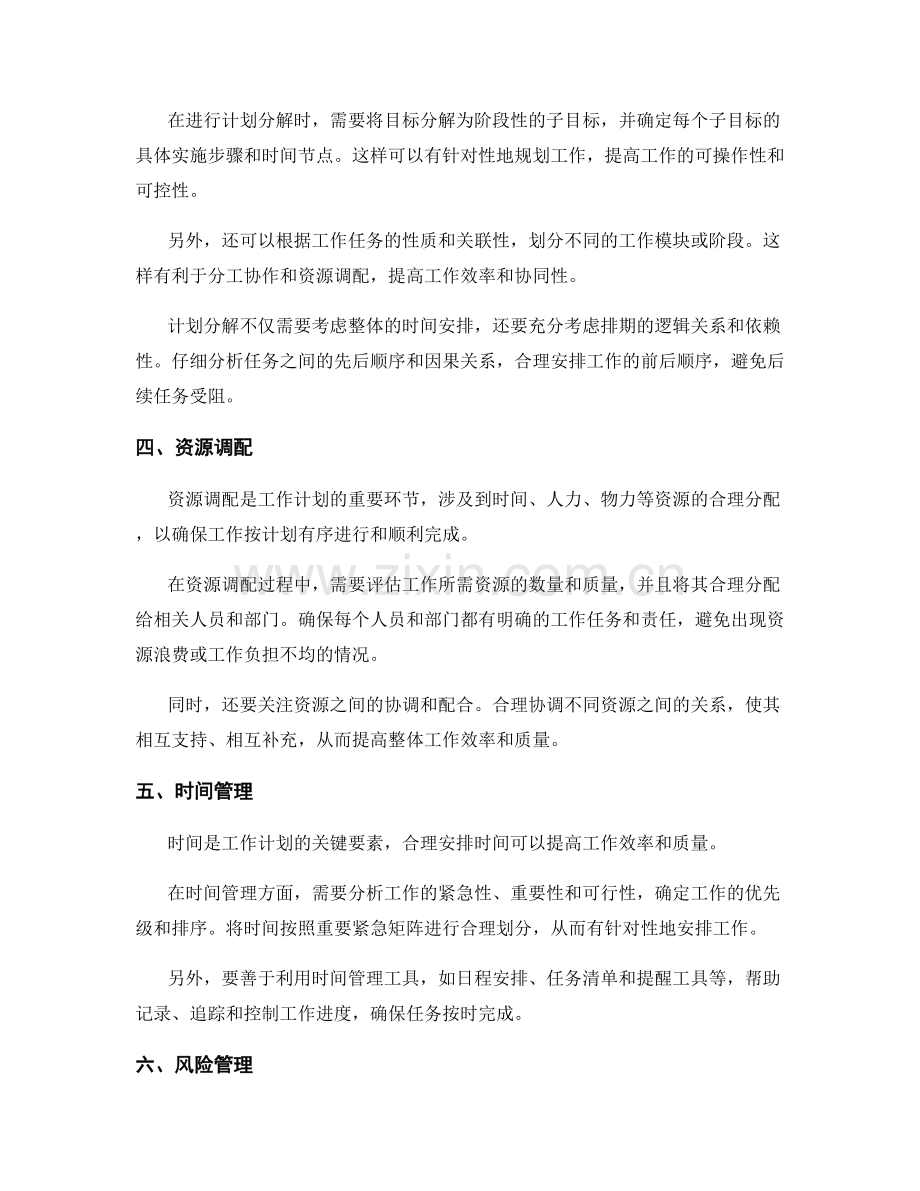 在进行计划分解时，需要将目标分解为阶段性的子目标，并确定每个子目标的具体实施步骤和时间节点。这样可以有针对性地规划工作，提高工作的可操作性和可控性。

另外，还可以根据工作任务的性质和关联性，划分不同的工作模块或阶段。这样有利于分工协作和资源调配，提高工作效率和协同性。

计划分解不仅需要考虑整体的时间安排，还要充分考虑排期的逻辑关系和依赖性。仔细分析任务之间的先后顺序和因果关系，合理安排工作的前后顺序，避免后续任务受阻。

四、资源调配

资源调配是工作计划的重要环节，涉及到时间、人力、物力等资源的合理分配，以确保工作按计划有序进行和顺利完成。

在资源调配过程中，需要评估工作所需资源的数量和质量，并且将其合理分配给相关人员和部门。确保每个人员和部门都有明确的工作任务和责任，避免出现资源浪费或工作负担不均的情况。

同时，还要关注资源之间的协调和配合。合理协调不同资源之间的关系，使其相互支持、相互补充，从而提高整体工作效率和质量。

五、时间管理

时间是工作计划的关键要素，合理安排时间可以提高工作效率和质量。

在时间管理方面，需要分析工作的紧急性、重要性和可行性，确定工作的优先级和排序。将时间按照重要紧急矩阵进行合理划分，从而有针对性地安排工作。

另外，要善于利用时间管理工具，如日程安排、任务清单和提醒工具等，帮助记录、追踪和控制工作进度，确保任务按时完成。

六、风险管理

www.zixin.com.cn